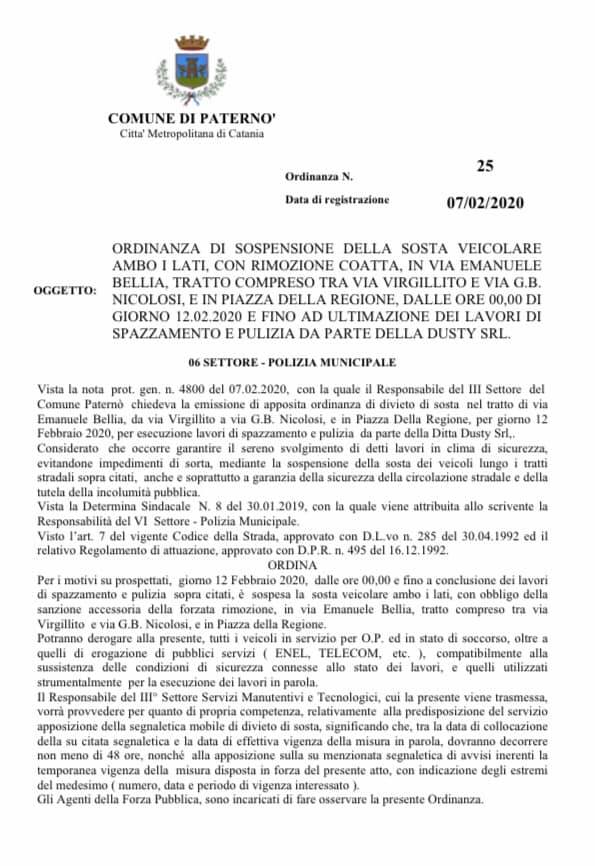 COMUNE DI PATERNO'
Citta' Metropolitana di Catania

Ordinanza N. 25

Data di registrazione 07/02/2020

OGGETTO: ORDINANZA DI SOSPENSIONE DELLA SOSTA VEICOLARE AMBO I LATI, CON RIMOZIONE COATTA, IN VIA EMANUELE BELLIA, TRATTO COMPRESO TRA VIA VIRGILLITO E VIA G.B. NICOLOSI, E IN PIAZZA DELLA REGIONE, DALLE ORE 00,00 DI GIORNO 12.02.2020 E FINO AD ULTIMAZIONE DEI LAVORI DI SPAZZAMENTO E PULIZIA DA PARTE DELLA DUSTY SRL.

06 SETTORE - POLIZIA MUNICIPALE

Vista la nota prot. gen. n. 4800 del 07.02.2020, con la quale il Responsabile del III Settore del Comune Paternò chiedeva la emissione di apposita ordinanza di divieto di sosta nel tratto di via Emanuele Bellia, da via Virgillito a via G.B. Nicolosi, e in Piazza Della Regione, per giorno 12 Febbraio 2020, per esecuzione lavori di spazzamento e pulizia da parte della Ditta Dusty Srl,.
Considerato che occorre garantire il sereno svolgimento di detti lavori in clima di sicurezza, evitandone impedimenti di sorta, mediante la sospensione della sosta dei veicoli lungo i tratti stradali sopra citati, anche e soprattutto a garanzia della sicurezza della circolazione stradale e della tutela della incolumità pubblica.
Vista la Determina Sindacale N. 8 del 30.01.2019, con la quale viene attribuita allo scrivente la Responsabilità del VI Settore - Polizia Municipale.
Visto l'art. 7 del vigente Codice della Strada, approvato con D.L.vo n. 285 del 30.04.1992 ed il relativo Regolamento di attuazione, approvato con D.P.R. n. 495 del 16.12.1992.
ORDINA
Per i motivi su prospettati, giorno 12 Febbraio 2020, dalle ore 00,00 e fino a conclusione dei lavori di spazzamento e pulizia sopra citati, è sospesa la sosta veicolare ambo i lati, con obbligo della sanzione accessoria della forzata rimozione, in via Emanuele Bellia, tratto compreso tra via Virgillito e via G.B. Nicolosi, e in Piazza della Regione.
Potranno derogare alla presente, tutti i veicoli in servizio per O.P. ed in stato di soccorso, oltre a quelli di erogazione di pubblici servizi ( ENEL, TELECOM, etc. ), compatibilmente alla sussistenza delle condizioni di sicurezza connesse allo stato dei lavori, e quelli utilizzati strumentalmente per la esecuzione dei lavori in parola.
Il Responsabile del III° Settore Servizi Manutentivi e Tecnologici, cui la presente viene trasmessa, vorrà provvedere per quanto di propria competenza, relativamente alla predisposizione del servizio apposizione della segnaletica mobile di divieto di sosta, significando che, tra la data di collocazione della su citata segnaletica e la data di effettiva vigenza della misura in parola, dovranno decorrere non meno di 48 ore, nonché alla apposizione sulla su menzionata segnaletica di avvisi inerenti la temporanea vigenza della misura disposta in forza del presente atto, con indicazione degli estremi del medesimo ( numero, data e periodo di vigenza interessato ).
Gli Agenti della Forza Pubblica, sono incaricati di fare osservare la presente Ordinanza.